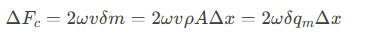 $\Delta F_c = 2\omega v \delta m = 2\omega v \rho A \Delta x = 2\omega \delta q_m \Delta x$